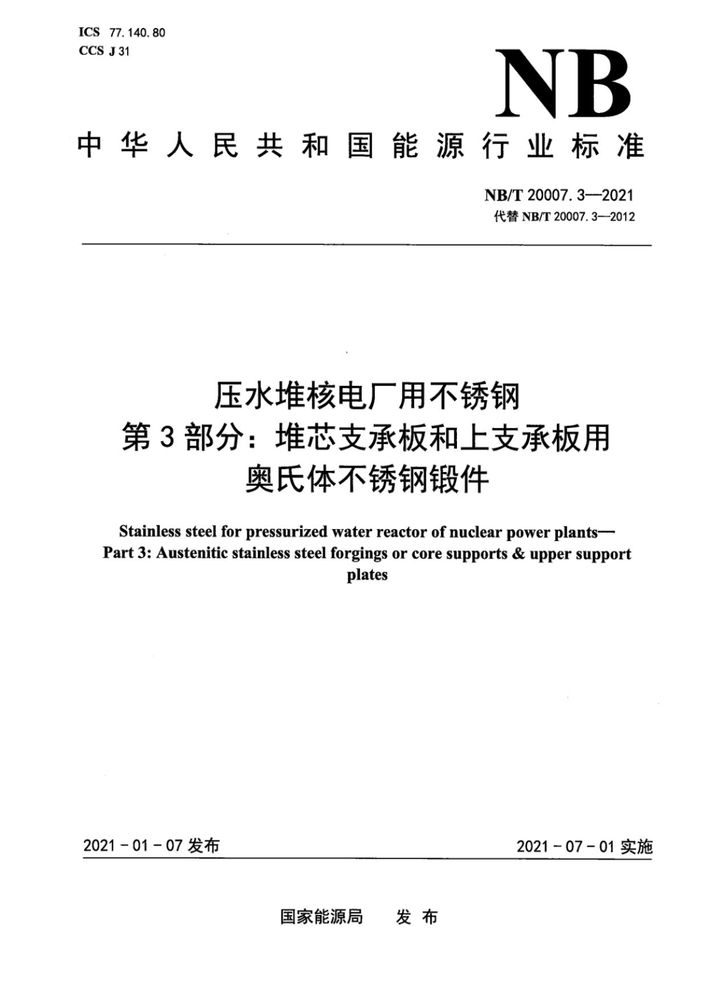 ICS 77.140.80
CCS J 31

NB

中华人民共和国能源行业标准

NB/T 20007.3—2021
代替 NB/T 20007.3—2012

压水堆核电厂用不锈钢
第3部分：堆芯支承板和上支承板用
奥氏体不锈钢锻件

Stainless steel for pressurized water reactor of nuclear power plants—
Part 3: Austenitic stainless steel forgings or core supports & upper support plates

2021-01-07 发布

2021-07-01 实施

国家能源局 发布